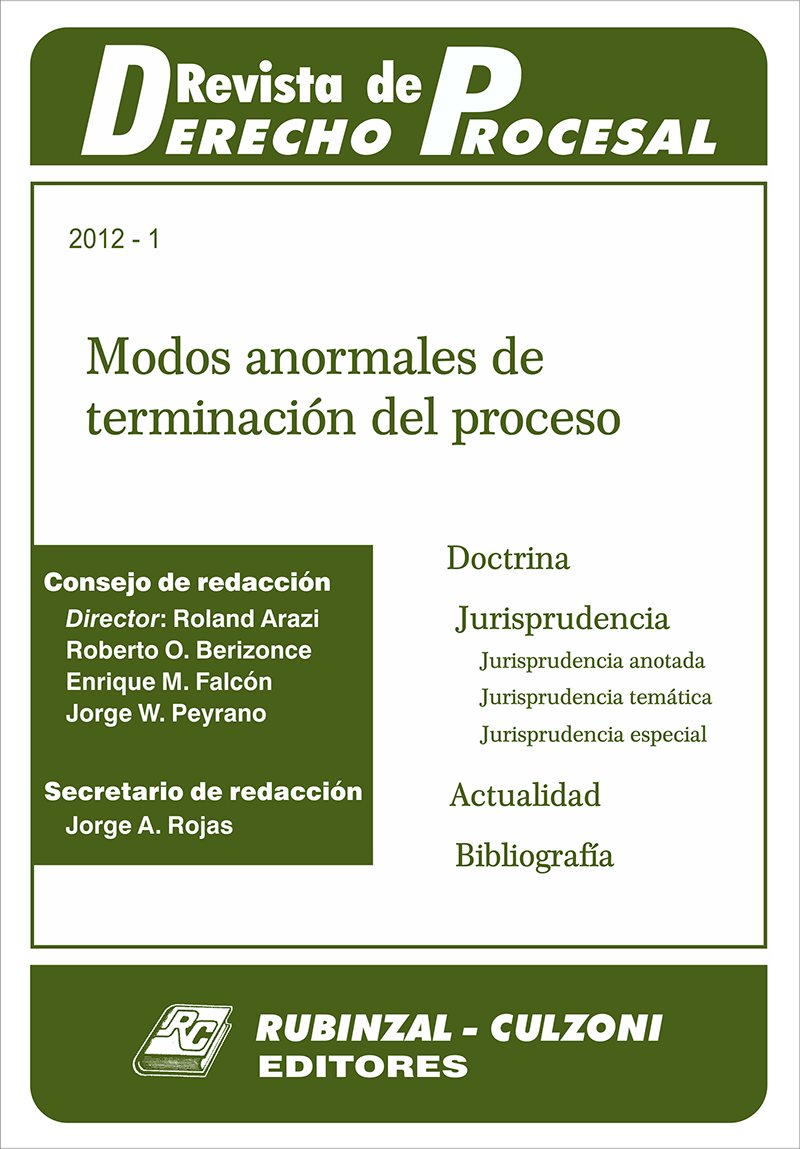 Revista de
DERECHO PROCESAL

2012 - 1

Modos anormales de terminación del proceso

Consejo de redacción
Director: Roland Arazi
Roberto O. Berizonce
Enrique M. Falcón
Jorge W. Peyrano

Secretario de redacción
Jorge A. Rojas

Doctrina

Jurisprudencia
Jurisprudencia anotada
Jurisprudencia temática
Jurisprudencia especial

Actualidad

Bibliografía

RC

RUBINZAL - CULZONI
EDITORES